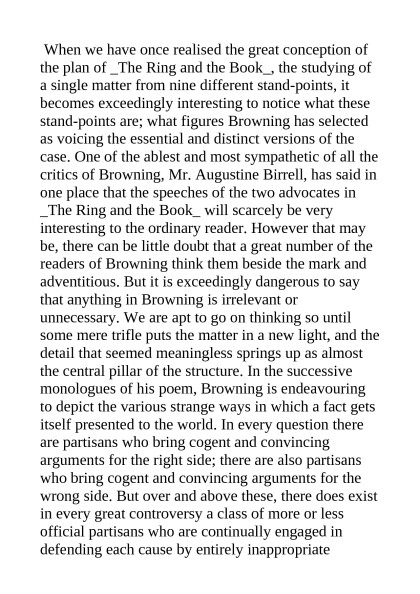 When we have once realised the great conception of the plan of _The Ring and the Book_, the studying of a single matter from nine different stand-points, it becomes exceedingly interesting to notice what these stand-points are; what figures Browning has selected as voicing the essential and distinct versions of the case. One of the ablest and most sympathetic of all the critics of Browning, Mr. Augustine Birrell, has said in one place that the speeches of the two advocates in _The Ring and the Book_ will scarcely be very interesting to the ordinary reader. However that may be, there can be little doubt that a great number of the readers of Browning think them beside the mark and adventitious. But it is exceedingly dangerous to say that anything in Browning is irrelevant or unnecessary. We are apt to go on thinking so until some mere trifle puts the matter in a new light, and the detail that seemed meaningless springs up as almost the central pillar of the structure. In the successive monologues of his poem, Browning is endeavouring to depict the various strange ways in which a fact gets itself presented to the world. In every question there are partisans who bring cogent and convincing arguments for the right side; there are also partisans who bring cogent and convincing arguments for the wrong side. But over and above these, there does exist in every great controversy a class of more or less official partisans who are continually engaged in defending each cause by entirely inappropriate